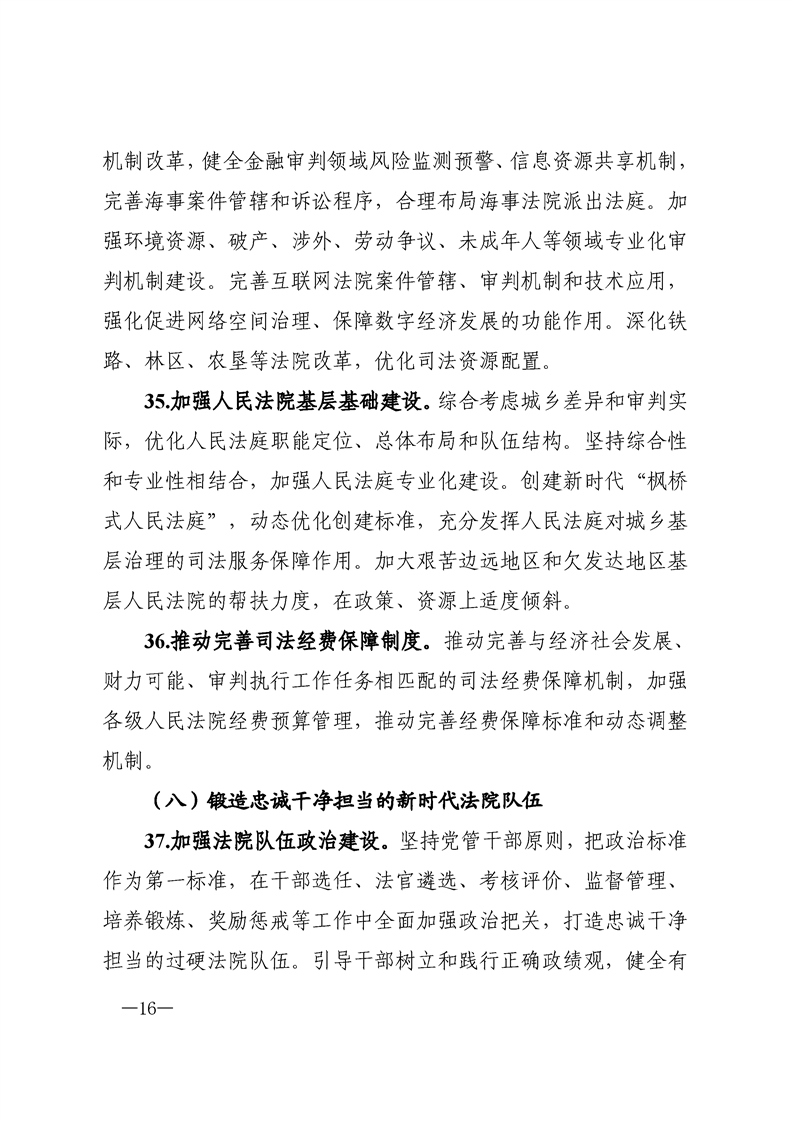 机制改革，健全金融审判领域风险监测预警、信息资源共享机制，完善海事案件管辖和诉讼程序，合理布局海事法院派出法庭。加强环境资源、破产、涉外、劳动争议、未成年人等领域专业化审判机制建设。完善互联网法院案件管辖、审判机制和技术应用，强化促进网络空间治理、保障数字经济发展的功能作用。深化铁路、林区、农垦等法院改革，优化司法资源配置。

35.加强人民法院基层基础建设。综合考虑城乡差异和审判实际，优化人民法庭职能定位、总体布局和队伍结构。坚持综合性和专业性相结合，加强人民法庭专业化建设。创建新时代“枫桥式人民法庭”，动态优化创建标准，充分发挥人民法庭对城乡基层治理的司法服务保障作用。加大艰苦边远地区和欠发达地区基层人民法院的帮扶力度，在政策、资源上适度倾斜。

36.推动完善司法经费保障制度。推动完善与经济社会发展、财力可能、审判执行工作任务相匹配的司法经费保障机制，加强各级人民法院经费预算管理，推动完善经费保障标准和动态调整机制。

（八）锻造忠诚干净担当的新时代法院队伍

37.加强法院队伍政治建设。坚持党管干部原则，把政治标准作为第一标准，在干部选任、法官遴选、考核评价、监督管理、培养锻炼、奖励惩戒等工作中全面加强政治把关，打造忠诚干净担当的过硬法院队伍。引导干部树立和践行正确政绩观，健全有

—16—